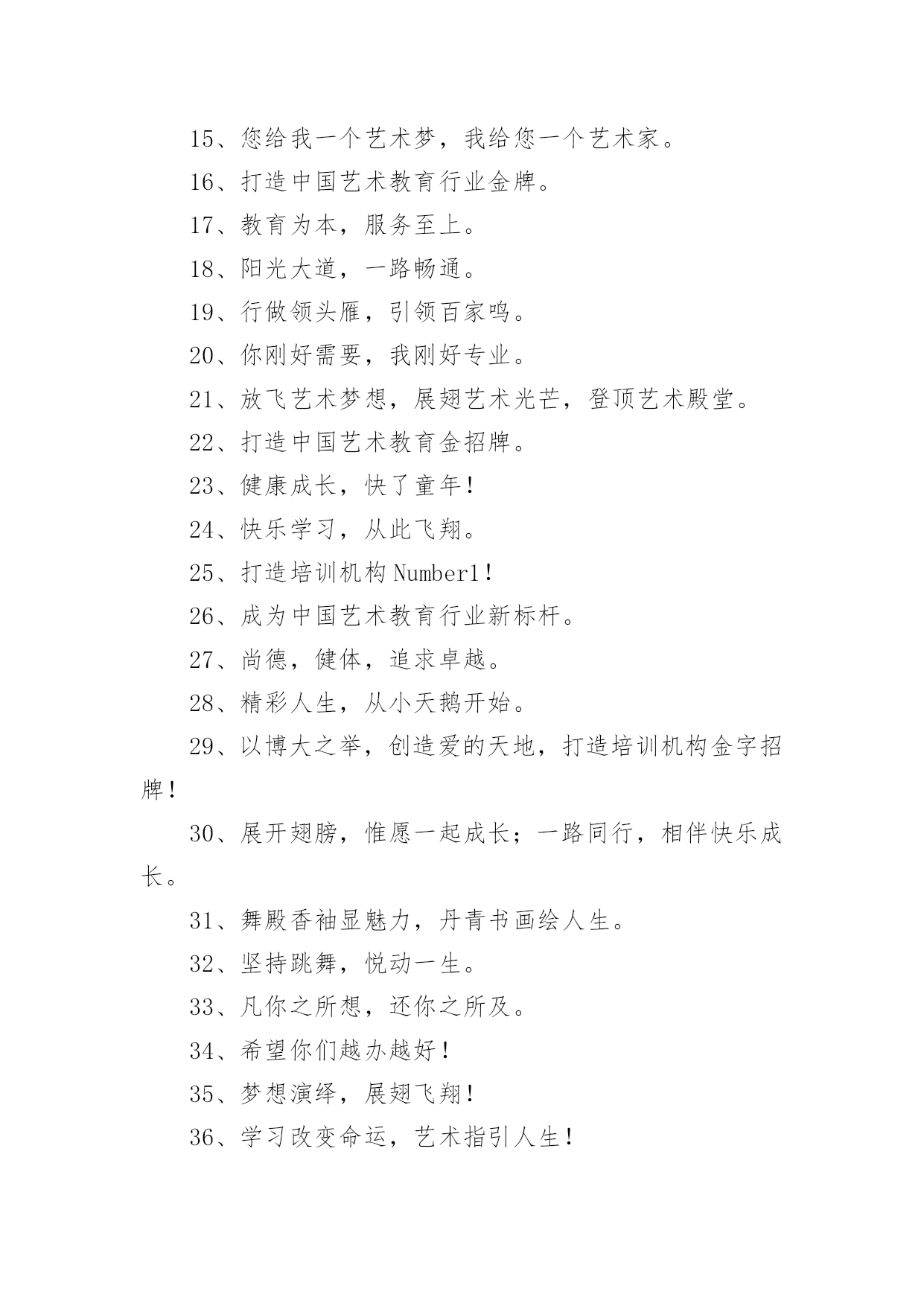 15、您给我一个艺术梦，我给您一个艺术家。

16、打造中国艺术教育行业金牌。

17、教育为本，服务至上。

18、阳光大道，一路畅通。

19、行做领头雁，引领百家鸣。

20、你刚好需要，我刚好专业。

21、放飞艺术梦想，展翅艺术光芒，登顶艺术殿堂。

22、打造中国艺术教育金招牌。

23、健康成长，快了童年！

24、快乐学习，从此飞翔。

25、打造培训机构Number1！

26、成为中国艺术教育行业新标杆。

27、尚德，健体，追求卓越。

28、精彩人生，从小天鹅开始。

29、以博大之举，创造爱的天地，打造培训机构金字招牌！

30、展开翅膀，惟愿一起成长；一路同行，相伴快乐成长。

31、舞殿香袖显魅力，丹青书画绘人生。

32、坚持跳舞，悦动一生。

33、凡你之所想，还你之所及。

34、希望你们越办越好！

35、梦想演绎，展翅飞翔！

36、学习改变命运，艺术指引人生！